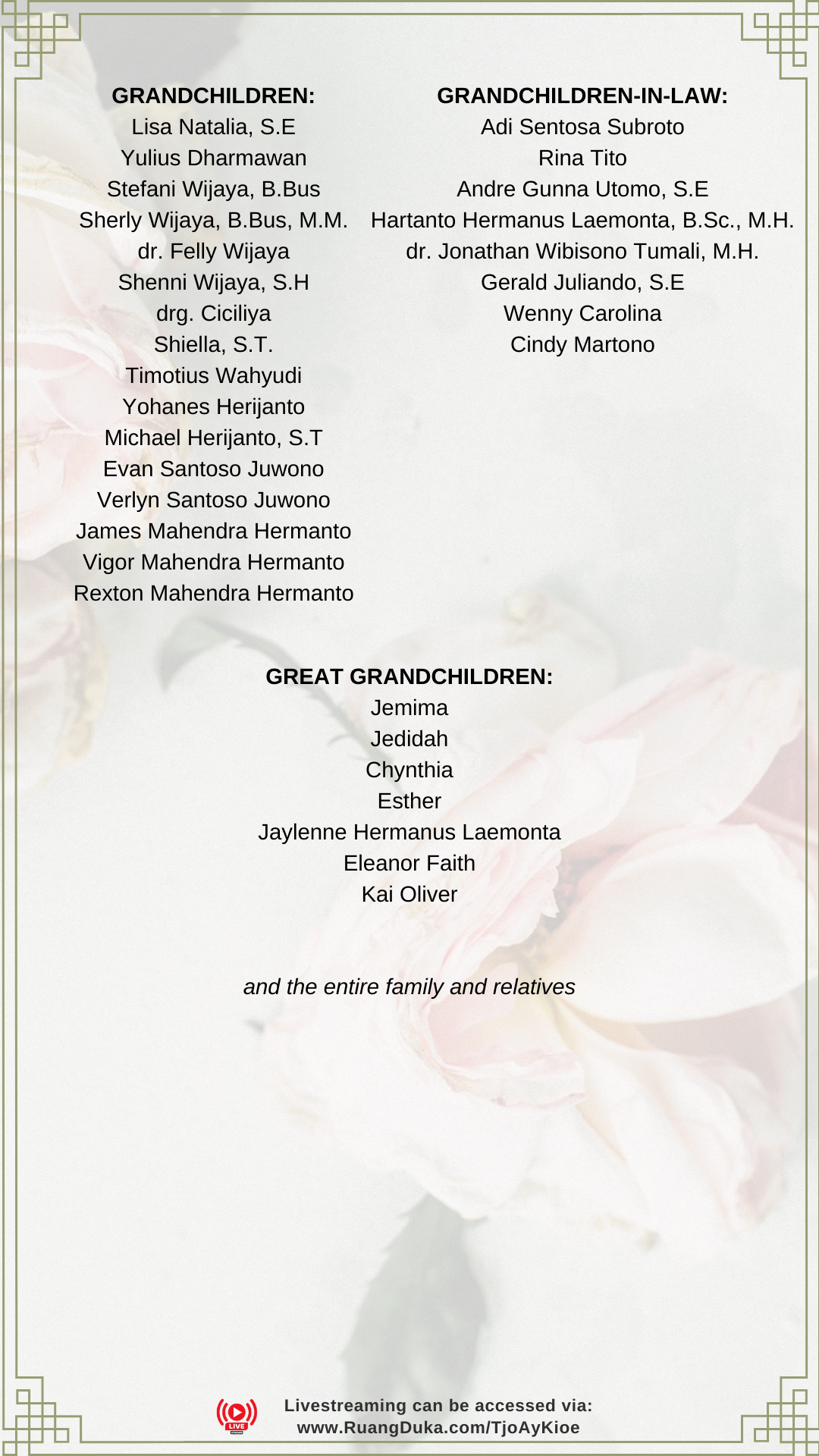 GRANDCHILDREN:
Lisa Natalia, S.E
Yulius Dharmawan
Stefani Wijaya, B.Bus
Sherly Wijaya, B.Bus, M.M.
dr. Felly Wijaya
Shenni Wijaya, S.H
drg. Ciciliya
Shiella, S.T.
Timotius Wahyudi
Yohanes Herijanto
Michael Herijanto, S.T
Evan Santoso Juwono
Verlyn Santoso Juwono
James Mahendra Hermanto
Vigor Mahendra Hermanto
Rexton Mahendra Hermanto

GRANDCHILDREN-IN-LAW:
Adi Sentosa Subroto
Rina Tito
Andre Gunna Utomo, S.E
Hartanto Hermanus Laemonta, B.Sc., M.H.
dr. Jonathan Wibisono Tumali, M.H.
Gerald Juliando, S.E
Wenny Carolina
Cindy Martono

GREAT GRANDCHILDREN:
Jemima
Jedidah
Chynthia
Esther
Jaylenne Hermanus Laemonta
Eleanor Faith
Kai Oliver

and the entire family and relatives

LIVE
Livestreaming can be accessed via:
www.RuangDuka.com/TjoAyKioe